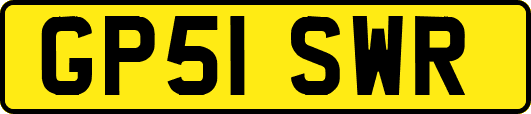 GP51 SWR